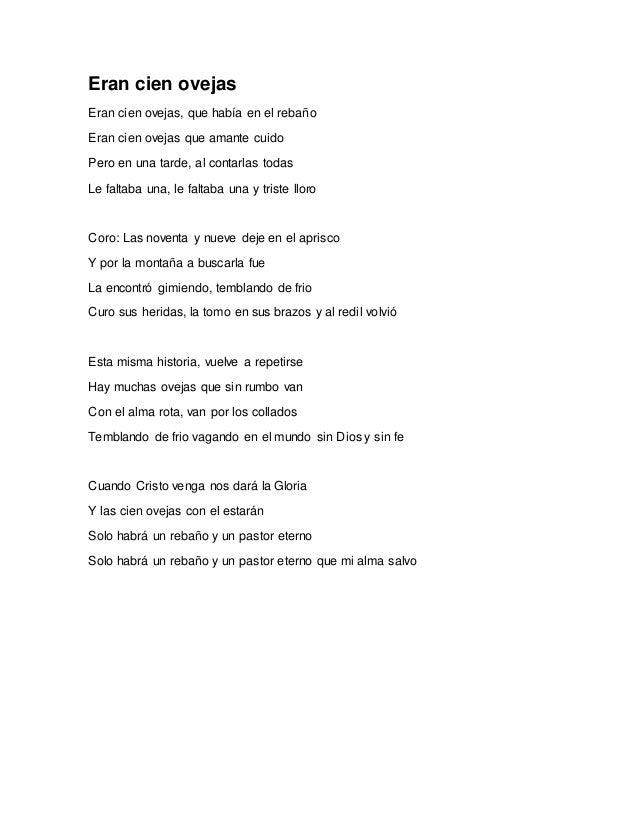 Eran cien ovejas

Eran cien ovejas, que había en el rebaño
Eran cien ovejas que amante cuido
Pero en una tarde, al contarlas todas
Le faltaba una, le faltaba una y triste lloro

Coro: Las noventa y nueve deje en el aprisco
Y por la montaña a buscarla fue
La encontró gimiendo, temblando de frio
Curo sus heridas, la tomo en sus brazos y al redil volvió

Esta misma historia, vuelve a repetirse
Hay muchas ovejas que sin rumbo van
Con el alma rota, van por los collados
Temblando de frio vagando en el mundo sin Dios y sin fe

Cuando Cristo venga nos dará la Gloria
Y las cien ovejas con el estarán
Solo habrá un rebaño y un pastor eterno
Solo habrá un rebaño y un pastor eterno que mi alma salvo